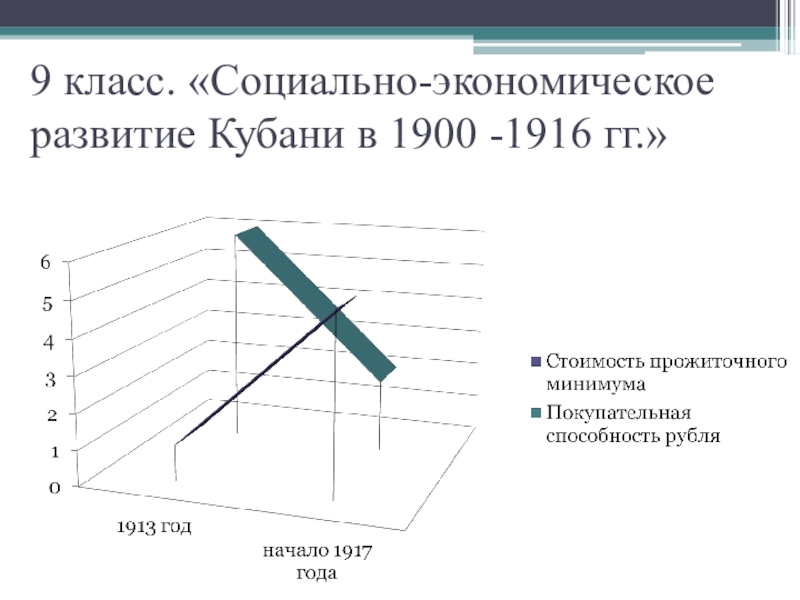 9 класс. «Социально-экономическое развитие Кубани в 1900 -1916 гг.»

6
5
4
3
2
1
0

1913 год
начало 1917 года

Стоимость прожиточного минимума
Покупательная способность рубля